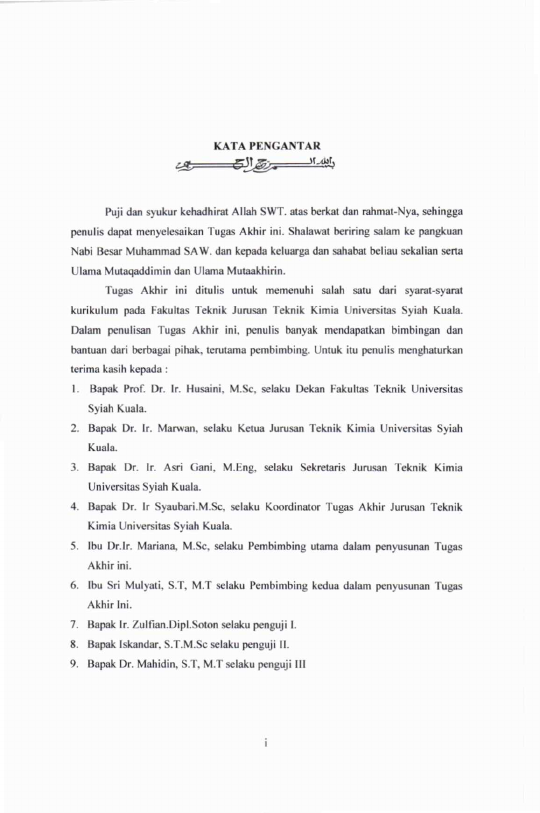 KATA PENGANTAR

بسم الله الرحمن الرحيم

Puji dan syukur kehadhirat Allah SWT. atas berkat dan rahmat-Nya, sehingga penulis dapat menyelesaikan Tugas Akhir ini. Shalawat beriring salam ke pangkuan Nabi Besar Muhammad SAW. dan kepada keluarga dan sahabat beliau sekalian serta Ulama Mutaqaddimin dan Ulama Mutaakhirin.

Tugas Akhir ini ditulis untuk memenuhi salah satu dari syarat-syarat kurikulum pada Fakultas Teknik Jurusan Teknik Kimia Universitas Syiah Kuala. Dalam penulisan Tugas Akhir ini, penulis banyak mendapatkan bimbingan dan bantuan dari berbagai pihak, terutama pembimbing. Untuk itu penulis menghaturkan terima kasih kepada :

1. Bapak Prof. Dr. Ir. Husaini, M.Sc, selaku Dekan Fakultas Teknik Universitas Syiah Kuala.
2. Bapak Dr. Ir. Marwan, selaku Ketua Jurusan Teknik Kimia Universitas Syiah Kuala.
3. Bapak Dr. Ir. Asri Gani, M.Eng, selaku Sekretaris Jurusan Teknik Kimia Universitas Syiah Kuala.
4. Bapak Dr. Ir Syaubari.M.Sc, selaku Koordinator Tugas Akhir Jurusan Teknik Kimia Universitas Syiah Kuala.
5. Ibu Dr.Ir. Mariana, M.Sc, selaku Pembimbing utama dalam penyusunan Tugas Akhir ini.
6. Ibu Sri Mulyati, S.T, M.T selaku Pembimbing kedua dalam penyusunan Tugas Akhir Ini.
7. Bapak Ir. Zulfian.Dipl.Soton selaku penguji I.
8. Bapak Iskandar, S.T.M.Sc selaku penguji II.
9. Bapak Dr. Mahidin, S.T, M.T selaku penguji III

i